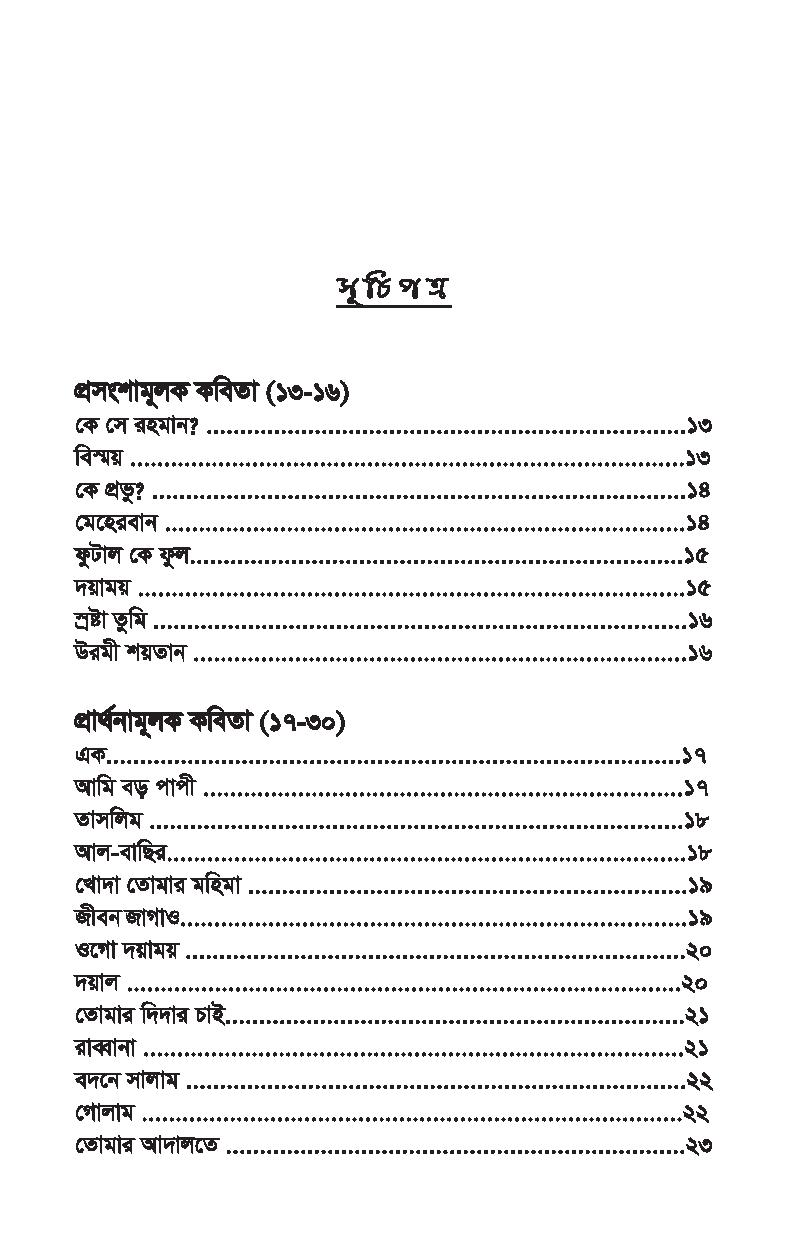 সূচিপত্র

প্রসংশামূলক কবিতা (১৩-১৬)
কে সে রহমান? ১৩
বিস্ময় ১৩
কে প্রভু? ১৪
মেহেরবান ১৪
ফুটাল কে ফুল ১৫
দয়াময় ১৫
স্রষ্টা তুমি ১৬
উরমী শয়তান ১৬

প্রার্থনামূলক কবিতা (১৭-৩০)
এক ১৭
আমি বড় পাপী ১৭
তাসলিম ১৮
আল-বাছির ১৮
খোদা তোমার মহিমা ১৯
জীবন জাগাও ১৯
ওগো দয়াময় ২০
দয়াল ২০
তোমার দিদার চাই ২১
রাব্বানা ২১
বদনে সালাম ২২
গোলাম ২২
তোমার আদালতে ২৩